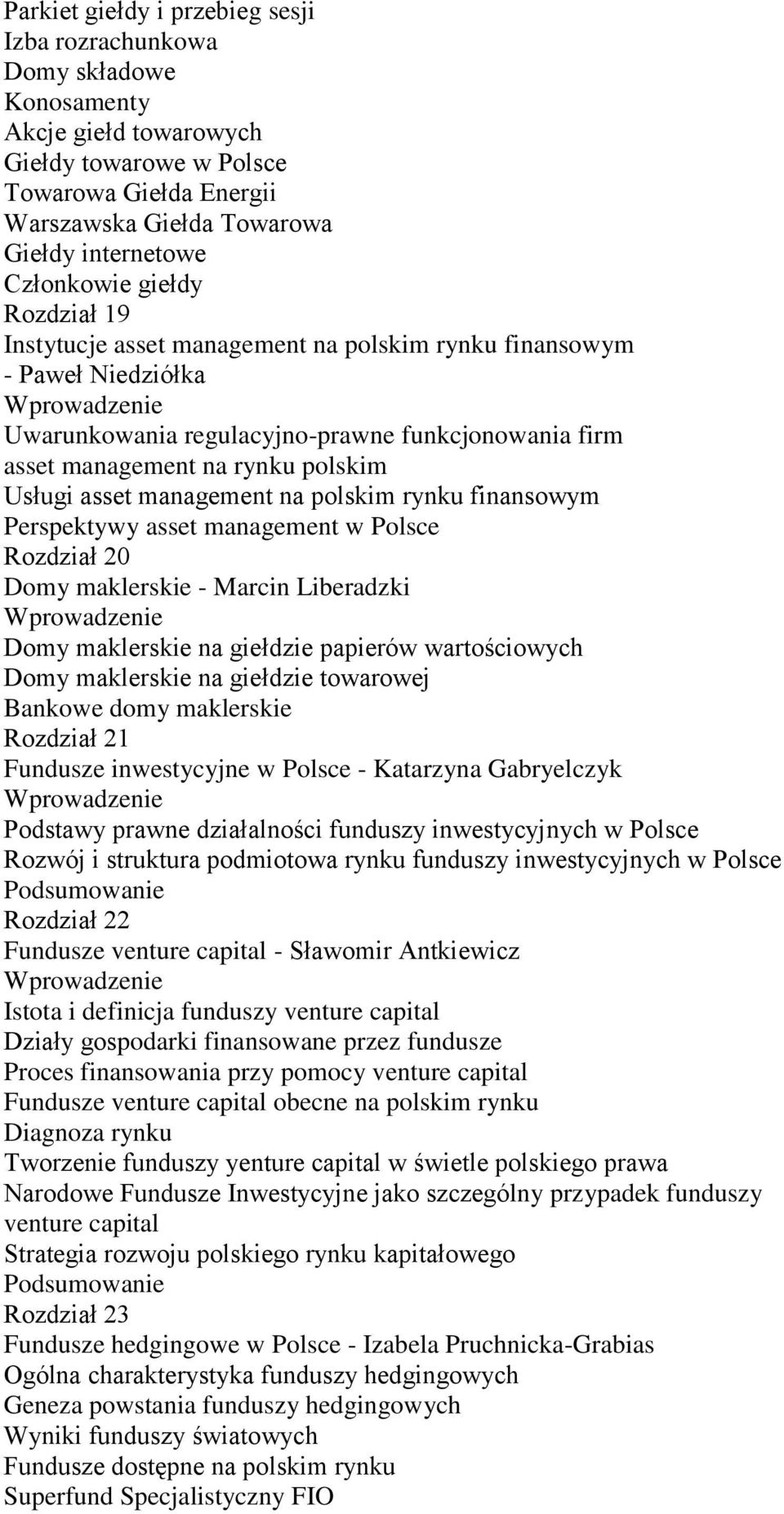 Parkiet giełdy i przebieg sesji
Izba rozrachunkowa
Domy składowe
Konosamenty
Akcje giełd towarowych
Giełdy towarowe w Polsce
Towarowa Giełda Energii
Warszawska Giełda Towarowa
Giełdy internetowe
Członkowie giełdy
Rozdział 19
Instytucje asset management na polskim rynku finansowym - Paweł Niedziółka
Wprowadzenie
Uwarunkowania regulacyjno-prawne funkcjonowania firm asset management na rynku polskim
Usługi asset management na polskim rynku finansowym
Perspektywy asset management w Polsce
Rozdział 20
Domy maklerskie - Marcin Liberadzki
Wprowadzenie
Domy maklerskie na giełdzie papierów wartościowych
Domy maklerskie na giełdzie towarowej
Bankowe domy maklerskie
Rozdział 21
Fundusze inwestycyjne w Polsce - Katarzyna Gabryelczyk
Wprowadzenie
Podstawy prawne działalności funduszy inwestycyjnych w Polsce
Rozwój i struktura podmiotowa rynku funduszy inwestycyjnych w Polsce
Podsumowanie
Rozdział 22
Fundusze venture capital - Sławomir Antkiewicz
Wprowadzenie
Istota i definicja funduszy venture capital
Działy gospodarki finansowane przez fundusze
Proces finansowania przy pomocy venture capital
Fundusze venture capital obecne na polskim rynku
Diagnoza rynku
Tworzenie funduszy yenture capital w świetle polskiego prawa
Narodowe Fundusze Inwestycyjne jako szczególny przypadek funduszy venture capital
Strategia rozwoju polskiego rynku kapitałowego
Podsumowanie
Rozdział 23
Fundusze hedgingowe w Polsce - Izabela Pruchnicka-Grabias
Ogólna charakterystyka funduszy hedgingowych
Geneza powstania funduszy hedgingowych
Wyniki funduszy światowych
Fundusze dostępne na polskim rynku
Superfund Specjalistyczny FIO